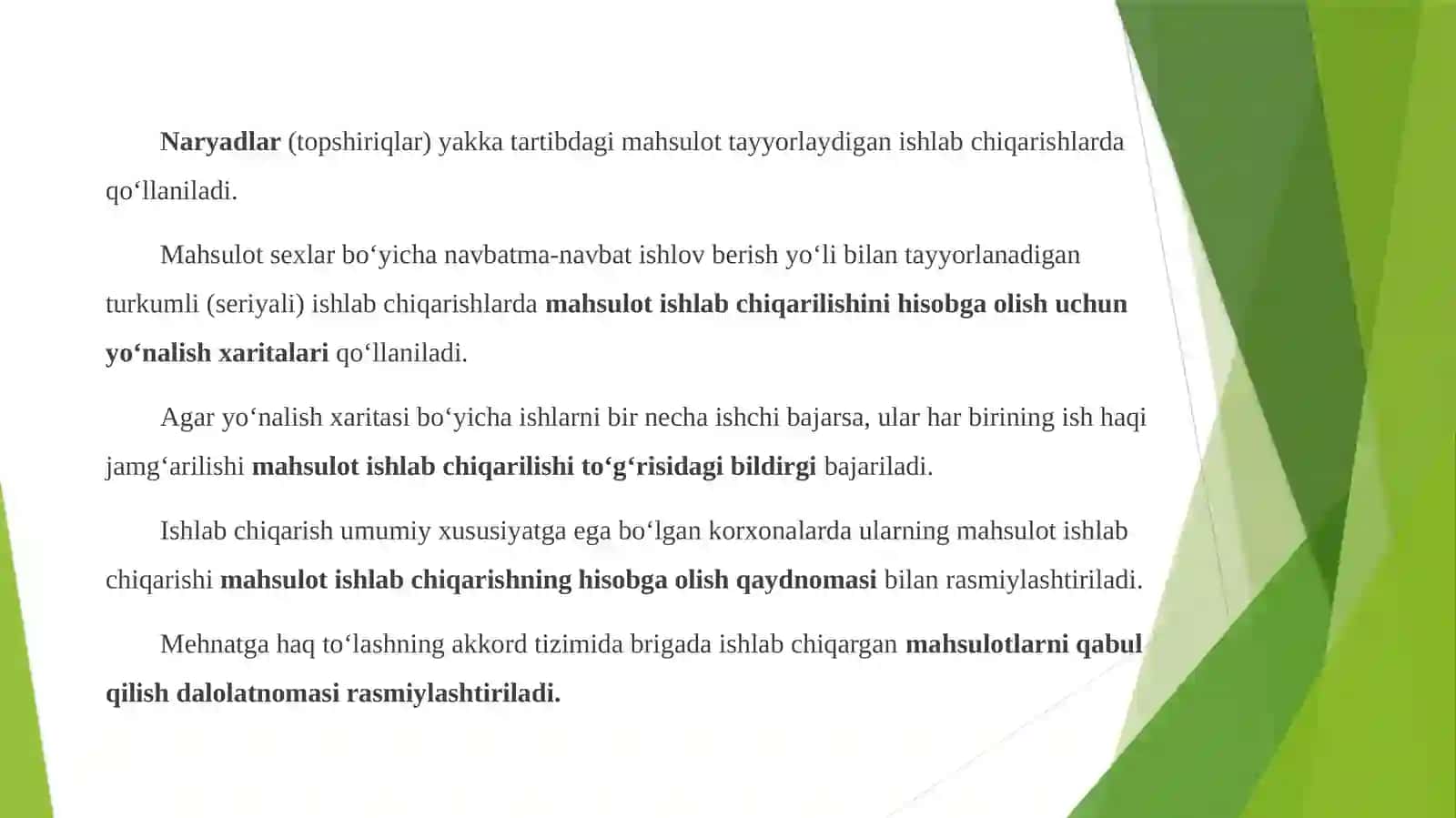 Naryadlar (topshiriqlar) yakka tartibdagi mahsulot tayyorlaydigan ishlab chiqarishlarda qo‘llaniladi.

Mahsulot sexlar bo‘yicha navbatma-navbat ishlov berish yo‘li bilan tayyorlanadigan turkumli (seriyali) ishlab chiqarishlarda mahsulot ishlab chiqarilishini hisobga olish uchun yo‘nalish xaritalari qo‘llaniladi.

Agar yo‘nalish xaritasi bo‘yicha ishlarni bir necha ishchi bajarsa, ular har birining ish haqi jamg‘arilishi mahsulot ishlab chiqarilishi to‘g‘risidagi bildirgi bajariladi.

Ishlab chiqarish umumiy xususiyatga ega bo‘lgan korxonalarda ularning mahsulot ishlab chiqarishi mahsulot ishlab chiqarishning hisobga olish qaydnomasi bilan rasmiylashtiriladi.

Mehnatga haq to‘lashning akkord tizimida brigada ishlab chiqargan mahsulotlarni qabul qilish dalolatnomasi rasmiylashtiriladi.